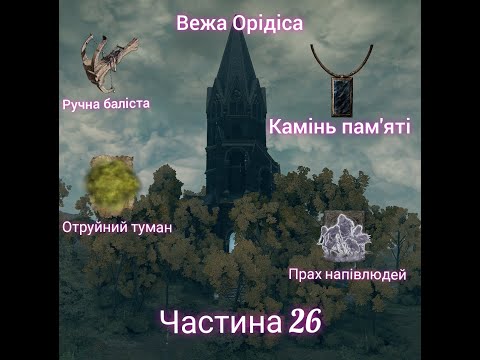 Вежа Орідіса

Ручна баліста

Камінь пам'яті

Отруйний туман

Прах напівлюдей

Частина 26